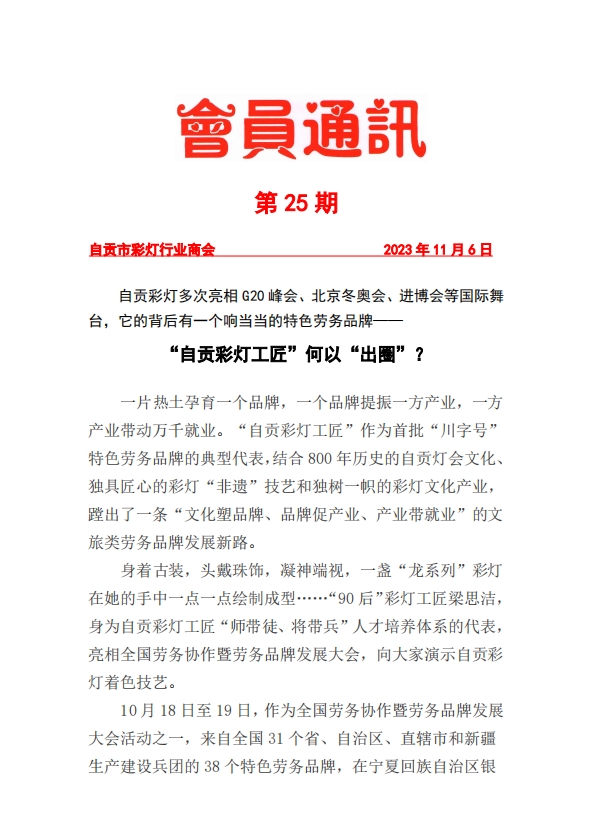 會員通訊

第25期

自贡市彩灯行业商会 2023年11月6日

自贡彩灯多次亮相G20峰会、北京冬奥会、进博会等国际舞台，它的背后有一个响当当的特色劳务品牌——

“自贡彩灯工匠”何以“出圈”？

一片热土孕育一个品牌，一个品牌提振一方产业，一方产业带动万千就业。“自贡彩灯工匠”作为首批“川字号”特色劳务品牌的典型代表，结合800年历史的自贡灯会文化、独具匠心的彩灯“非遗”技艺和独树一帜的彩灯文化产业，蹚出了一条“文化塑品牌、品牌促产业、产业带就业”的文旅类劳务品牌发展新路。

身着古装，头戴珠饰，凝神端视，一盏“龙系列”彩灯在她的手中一点一点绘制成型……“90后”彩灯工匠梁思洁，身为自贡彩灯工匠“师带徒、将带兵”人才培养体系的代表，亮相全国劳务协作暨劳务品牌发展大会，向大家演示自贡彩灯着色技艺。

10月18日至19日，作为全国劳务协作暨劳务品牌发展大会活动之一，来自全国31个省、自治区、直辖市和新疆生产建设兵团的38个特色劳务品牌，在宁夏回族自治区银